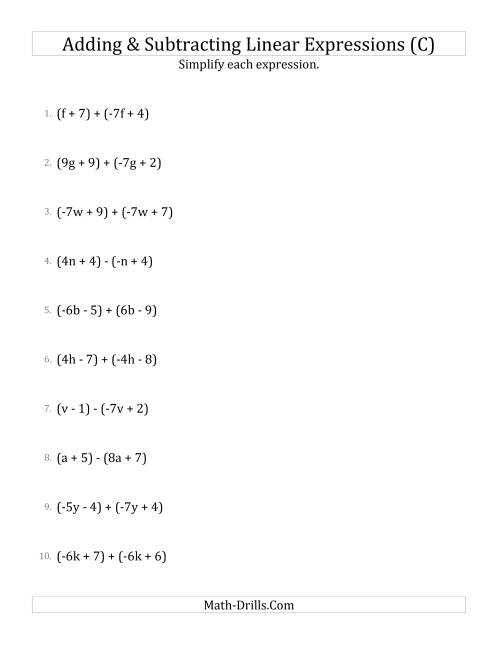 Adding & Subtracting Linear Expressions (C)
Simplify each expression.

1. $(f + 7) + (-7f + 4)$

2. $(9g + 9) + (-7g + 2)$

3. $(-7w + 9) + (-7w + 7)$

4. $(4n + 4) - (-n + 4)$

5. $(-6b - 5) + (6b - 9)$

6. $(4h - 7) + (-4h - 8)$

7. $(v - 1) - (-7v + 2)$

8. $(a + 5) - (8a + 7)$

9. $(-5y - 4) + (-7y + 4)$

10. $(-6k + 7) + (-6k + 6)$

Math-Drills.Com